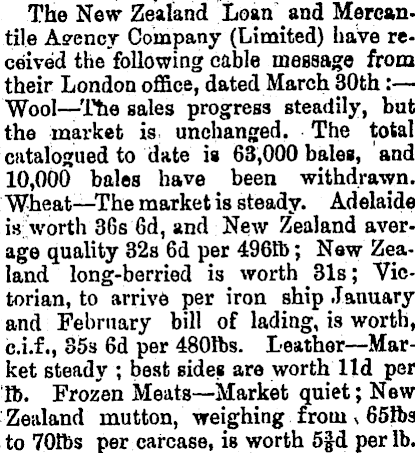 The New Zealand Loan and Mercantile Agency Company (Limited) have received the following cable message from their London office, dated March 30th :—Wool—The sales progress steadily, but the market is unchanged. The total catalogued to date is 63,000 bales, and 10,000 bales have been withdrawn. Wheat—The market is steady. Adelaide is worth 36s 6d, and New Zealand average quality 32s 6d per 496lb ; New Zealand long-berried is worth 31s ; Victorian, to arrive per iron ship January and February bill of lading, is worth, c.i.f., 35s 6d per 480lbs. Leather—Market steady ; best sides are worth 11d per lb. Frozen Meats—Market quiet ; New Zealand mutton, weighing from 65lbs to 70lbs per carcase, is worth $5\frac{3}{8}$d per lb.